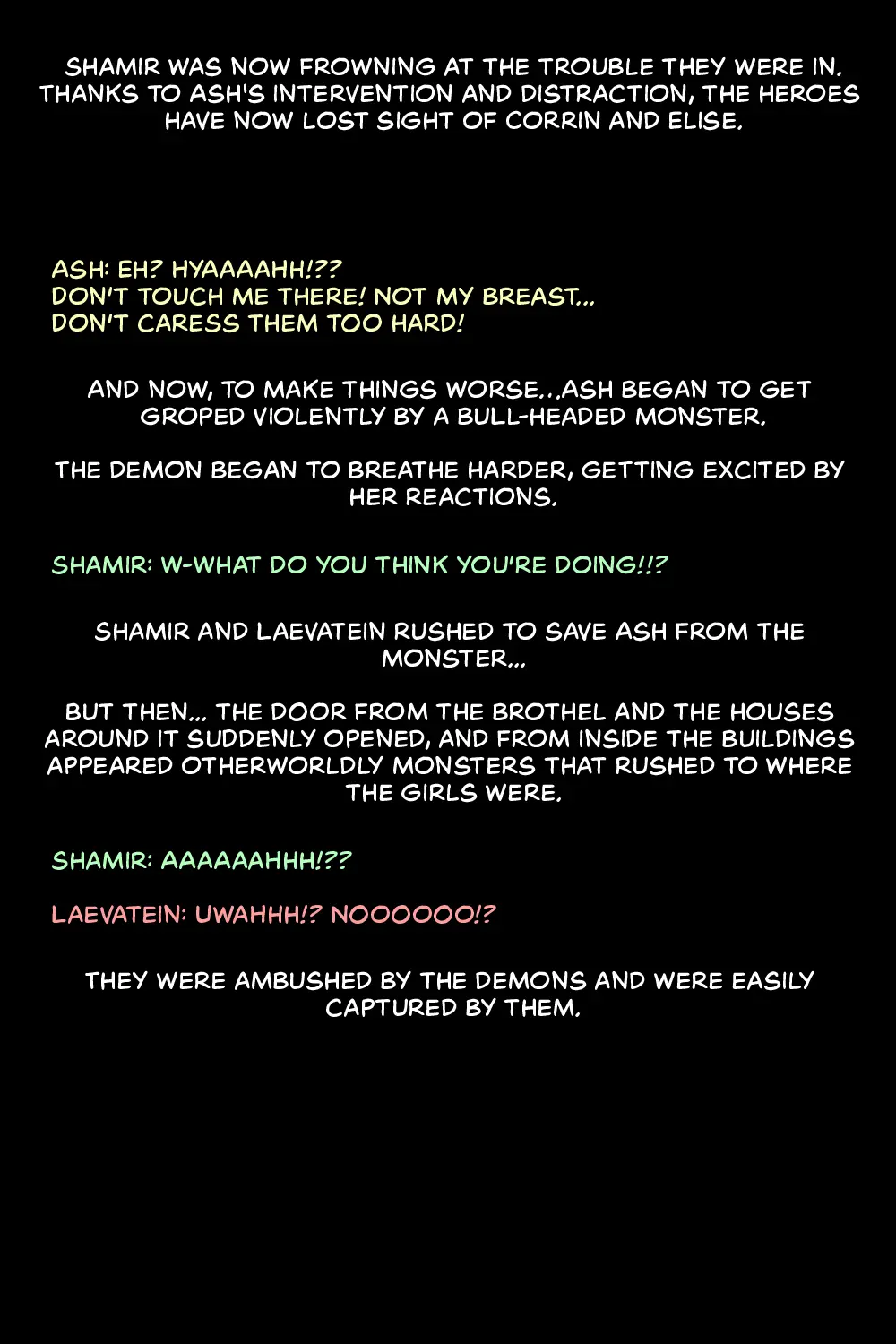 SHAMIR WAS NOW FROWNING AT THE TROUBLE THEY WERE IN. THANKS TO ASH'S INTERVENTION AND DISTRACTION, THE HEROES HAVE NOW LOST SIGHT OF CORRIN AND ELISE.

ASH: EH? HYAAAAHH!??
DON'T TOUCH ME THERE! NOT MY BREAST...
DON'T CARESS THEM TOO HARD!

AND NOW, TO MAKE THINGS WORSE...ASH BEGAN TO GET GROPED VIOLENTLY BY A BULL-HEADED MONSTER.

THE DEMON BEGAN TO BREATHE HARDER, GETTING EXCITED BY HER REACTIONS.

SHAMIR: W-WHAT DO YOU THINK YOU'RE DOING!!?

SHAMIR AND LAEVATEIN RUSHED TO SAVE ASH FROM THE MONSTER...

BUT THEN... THE DOOR FROM THE BROTHEL AND THE HOUSES AROUND IT SUDDENLY OPENED, AND FROM INSIDE THE BUILDINGS APPEARED OTHERWORLDLY MONSTERS THAT RUSHED TO WHERE THE GIRLS WERE.

SHAMIR: AAAAAAHHH!??

LAEVATEIN: UWAHHH!? NOOOOOO!?

THEY WERE AMBUSHED BY THE DEMONS AND WERE EASILY CAPTURED BY THEM.